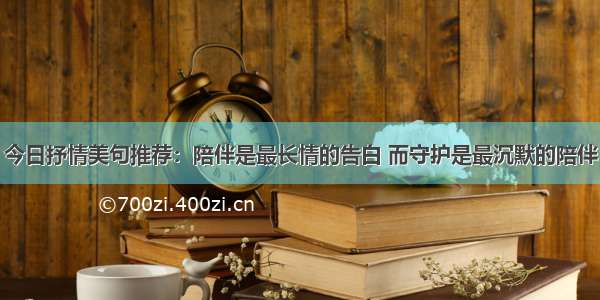 今日抒情美句推荐：陪伴是最长情的告白 而守护是最沉默的陪伴

©700zi.400zi.cn